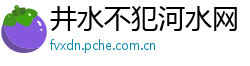 井水不犯河水网
fvxdn.pche.com.cn